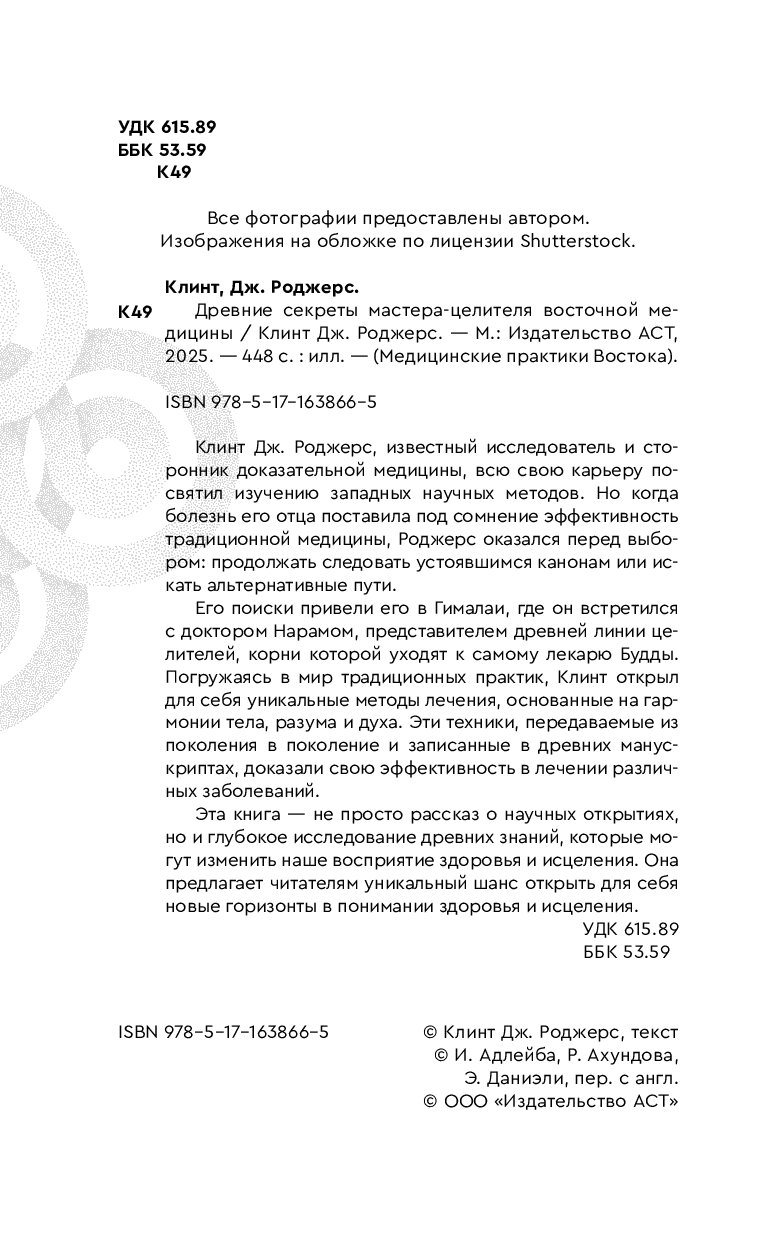 УДК 615.89
ББК 53.59
К49

Все фотографии предоставлены автором.
Изображения на обложке по лицензии Shutterstock.

Клинт, Дж. Роджерс.
К49 Древние секреты мастера-целителя восточной медицины / Клинт Дж. Роджерс. — М.: Издательство АСТ, 2025. — 448 с. : илл. — (Медицинские практики Востока).

ISBN 978-5-17-163866-5

Клинт Дж. Роджерс, известный исследователь и сторонник доказательной медицины, всю свою карьеру посвятил изучению западных научных методов. Но когда болезнь его отца поставила под сомнение эффективность традиционной медицины, Роджерс оказался перед выбором: продолжать следовать устоявшимся канонам или искать альтернативные пути.

Его поиски привели его в Гималаи, где он встретился с доктором Нарамом, представителем древней линии целителей, корни которой уходят к самому лекарю Будды. Погружаясь в мир традиционных практик, Клинт открыл для себя уникальные методы лечения, основанные на гармонии тела, разума и духа. Эти техники, передаваемые из поколения в поколение и записанные в древних манускриптах, доказали свою эффективность в лечении различных заболеваний.

Эта книга — не просто рассказ о научных открытиях, но и глубокое исследование древних знаний, которые могут изменить наше восприятие здоровья и исцеления. Она предлагает читателям уникальный шанс открыть для себя новые горизонты в понимании здоровья и исцеления.

УДК 615.89
ББК 53.59

ISBN 978-5-17-163866-5

© Клинт Дж. Роджерс, текст
© И. Адлейба, Р. Ахундова, Э. Даниэли, пер. с англ.
© ООО «Издательство АСТ»